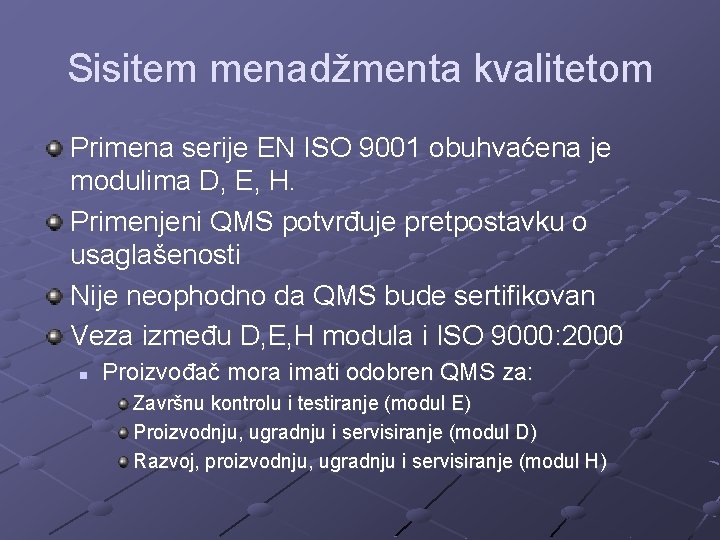 Sisitem menadžmenta kvalitetom

Primena serije EN ISO 9001 obuhvaćena je modulima D, E, H.

Primenjeni QMS potvrđuje pretpostavku o usaglašenosti

Nije neophodno da QMS bude sertifikovan

Veza između D,E,H modula i ISO 9000:2000

Proizvođač mora imati odobren QMS za:

Završnu kontrolu i testiranje (modul E)

Proizvodnju, ugradnju i servisiranje (modul D)

Razvoj, proizvodnju, ugradnju i servisiranje (modul H)